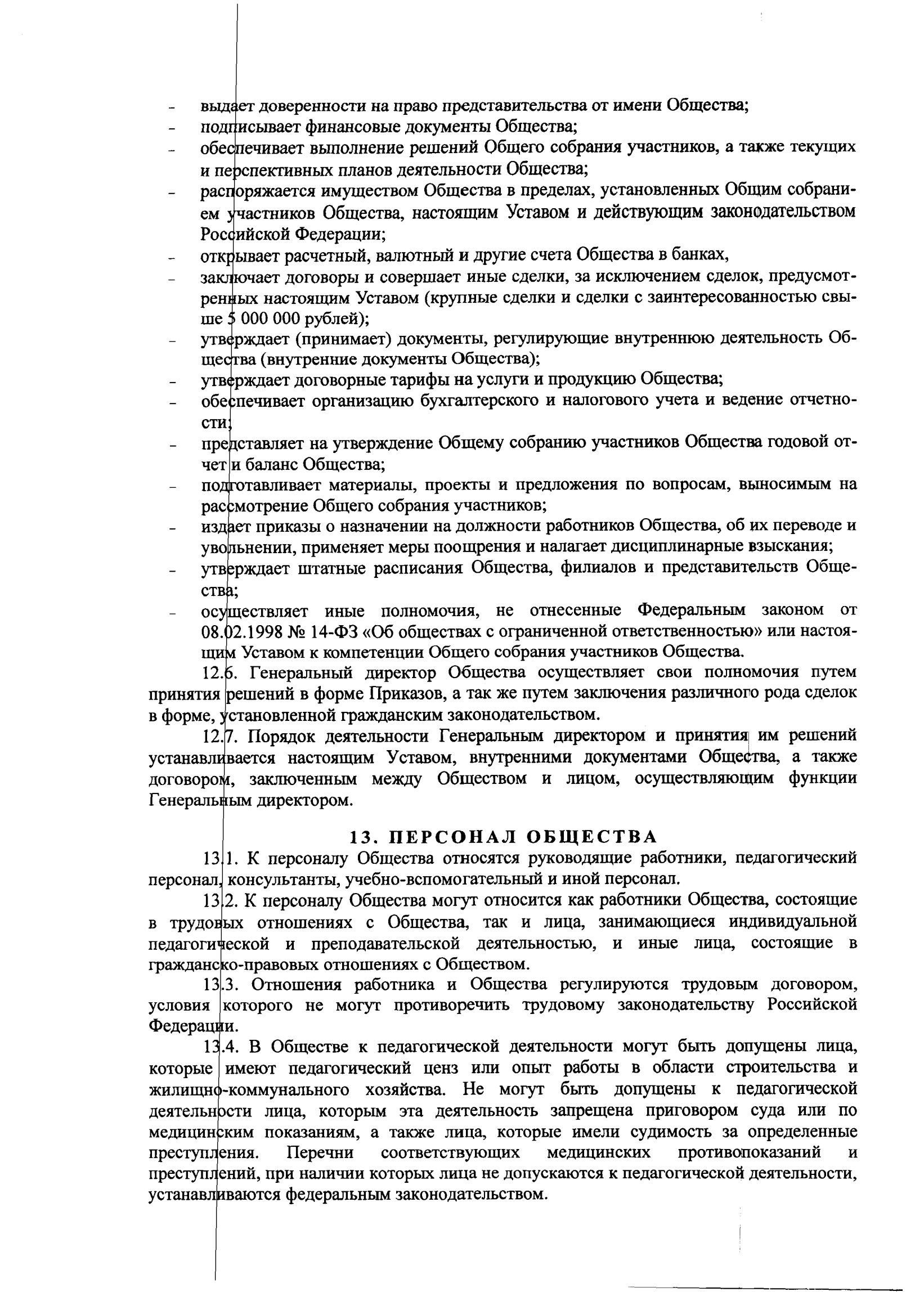 - выдает доверенности на право представительства от имени Общества;
- подписывает финансовые документы Общества;
- обеспечивает выполнение решений Общего собрания участников, а также текущих и перспективных планов деятельности Общества;
- распоряжается имуществом Общества в пределах, установленных Общим собранием участников Общества, настоящим Уставом и действующим законодательством Российской Федерации;
- открывает расчетный, валютный и другие счета Общества в банках,
- заключает договоры и совершает иные сделки, за исключением сделок, предусмотренных настоящим Уставом (крупные сделки и сделки с заинтересованностью свыше 5 000 000 рублей);
- утверждает (принимает) документы, регулирующие внутреннюю деятельность Общества (внутренние документы Общества);
- утверждает договорные тарифы на услуги и продукцию Общества;
- обеспечивает организацию бухгалтерского и налогового учета и ведение отчетности;
- представляет на утверждение Общему собранию участников Общества годовой отчет и баланс Общества;
- подготавливает материалы, проекты и предложения по вопросам, выносимым на рассмотрение Общего собрания участников;
- издает приказы о назначении на должности работников Общества, об их переводе и увольнении, применяет меры поощрения и налагает дисциплинарные взыскания;
- утверждает штатные расписания Общества, филиалов и представительств Общества;
- осуществляет иные полномочия, не отнесенные Федеральным законом от 08.02.1998 № 14-ФЗ «Об обществах с ограниченной ответственностью» или настоящим Уставом к компетенции Общего собрания участников Общества.

12.6. Генеральный директор Общества осуществляет свои полномочия путем принятия решений в форме Приказов, а так же путем заключения различного рода сделок в форме, установленной гражданским законодательством.

12.7. Порядок деятельности Генеральным директором и принятия им решений устанавливается настоящим Уставом, внутренними документами Общества, а также договором, заключенным между Обществом и лицом, осуществляющим функции Генеральным директором.

13. ПЕРСОНАЛ ОБЩЕСТВА

13.1. К персоналу Общества относятся руководящие работники, педагогический персонал, консультанты, учебно-вспомогательный и иной персонал.

13.2. К персоналу Общества могут относится как работники Общества, состоящие в трудовых отношениях с Общества, так и лица, занимающиеся индивидуальной педагогической и преподавательской деятельностью, и иные лица, состоящие в гражданско-правовых отношениях с Обществом.

13.3. Отношения работника и Общества регулируются трудовым договором, условия которого не могут противоречить трудовому законодательству Российской Федерации.

13.4. В Обществе к педагогической деятельности могут быть допущены лица, которые имеют педагогический ценз или опыт работы в области строительства и жилищно-коммунального хозяйства. Не могут быть допущены к педагогической деятельности лица, которым эта деятельность запрещена приговором суда или по медицинским показаниям, а также лица, которые имели судимость за определенные преступления. Перечни соответствующих медицинских противопоказаний и преступлений, при наличии которых лица не допускаются к педагогической деятельности, устанавливаются федеральным законодательством.